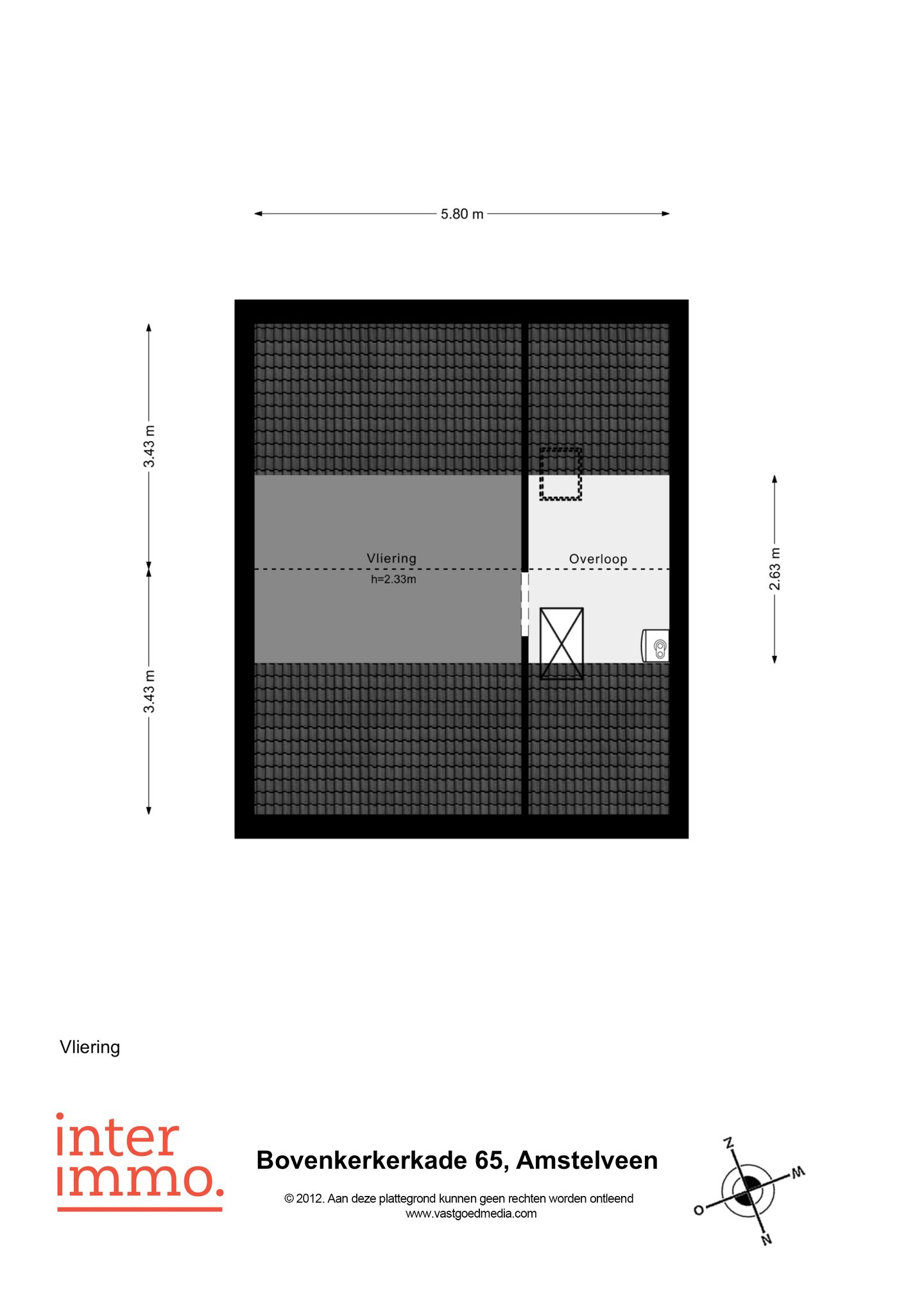 5.80 m

3.43 m

3.43 m

2.63 m

Vliering
h=2.33m

Overloop

Vliering

inter
immo.

Bovenkerkerkade 65, Amstelveen

© 2012. Aan deze plattegrond kunnen geen rechten worden ontleend
www.vastgoedmedia.com

Z
W
O
N